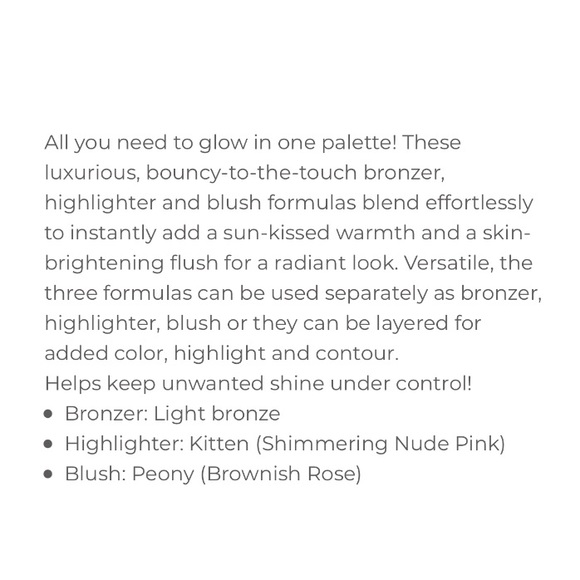 All you need to glow in one palette! These luxurious, bouncy-to-the-touch bronzer, highlighter and blush formulas blend effortlessly to instantly add a sun-kissed warmth and a skin-brightening flush for a radiant look. Versatile, the three formulas can be used separately as bronzer, highlighter, blush or they can be layered for added color, highlight and contour.
Helps keep unwanted shine under control!

• Bronzer: Light bronze
• Highlighter: Kitten (Shimmering Nude Pink)
• Blush: Peony (Brownish Rose)